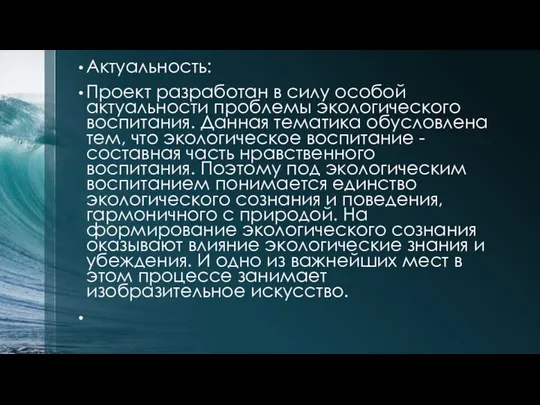 • Актуальность:

• Проект разработан в силу особой актуальности проблемы экологического воспитания. Данная тематика обусловлена тем, что экологическое воспитание - составная часть нравственного воспитания. Поэтому под экологическим воспитанием понимается единство экологического сознания и поведения, гармоничного с природой. На формирование экологического сознания оказывают влияние экологические знания и убеждения. И одно из важнейших мест в этом процессе занимает изобразительное искусство.

•